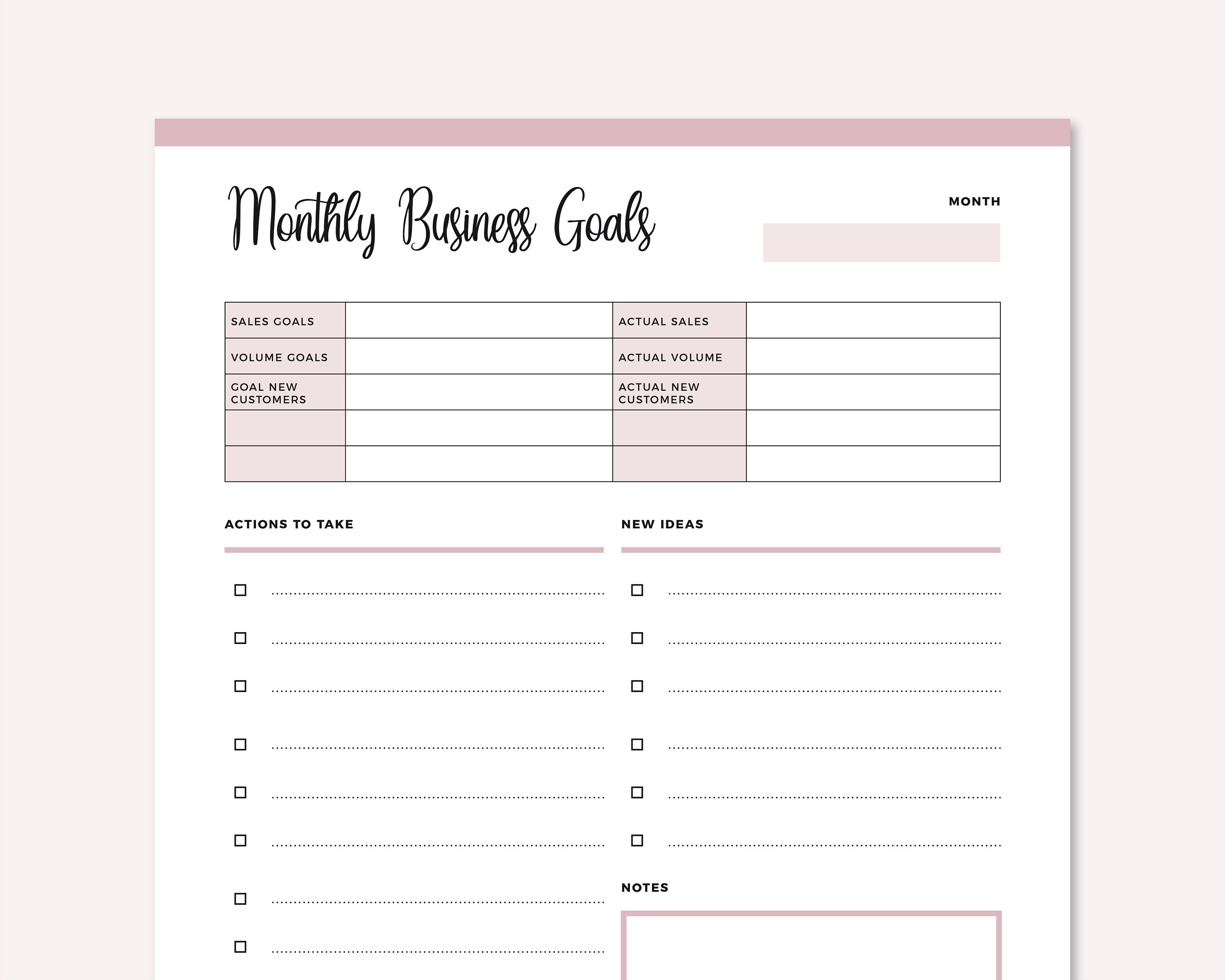 Monthly Business Goals

MONTH

| SALES GOALS | | ACTUAL SALES | |
|---|---|---|---|
| VOLUME GOALS | | ACTUAL VOLUME | |
| GOAL NEW CUSTOMERS | | ACTUAL NEW CUSTOMERS | |
| | | | |
| | | | |

ACTIONS TO TAKE

☐ ____
☐ ____
☐ ____
☐ ____
☐ ____
☐ ____
☐ ____
☐ ____

NEW IDEAS

☐ ____
☐ ____
☐ ____
☐ ____
☐ ____
☐ ____

NOTES